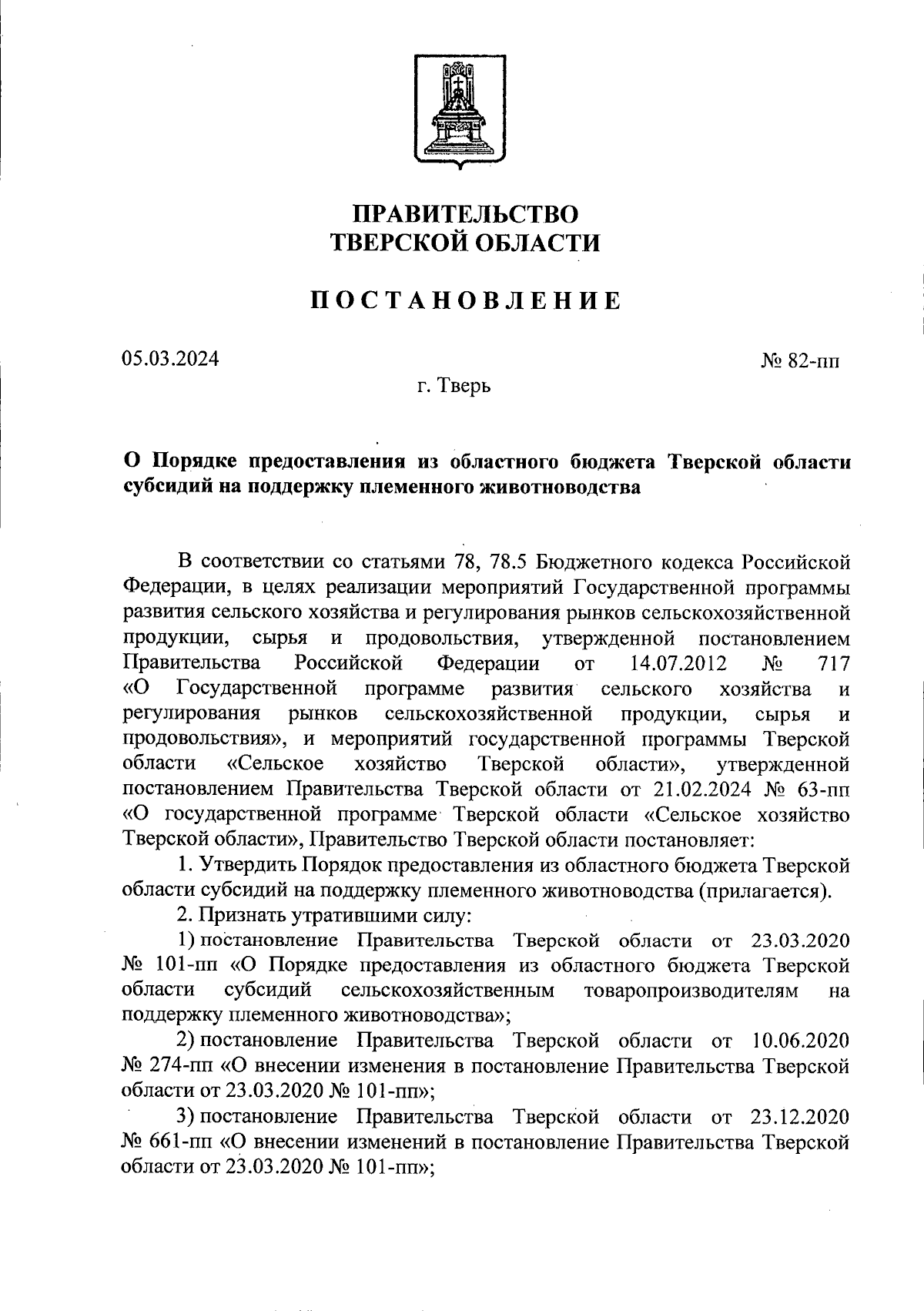 ПРАВИТЕЛЬСТВО
ТВЕРСКОЙ ОБЛАСТИ

ПОСТАНОВЛЕНИЕ

05.03.2024

№ 82-пп

г. Тверь

О Порядке предоставления из областного бюджета Тверской области субсидий на поддержку племенного животноводства

В соответствии со статьями 78, 78.5 Бюджетного кодекса Российской Федерации, в целях реализации мероприятий Государственной программы развития сельского хозяйства и регулирования рынков сельскохозяйственной продукции, сырья и продовольствия, утвержденной постановлением Правительства Российской Федерации от 14.07.2012 № 717 «О Государственной программе развития сельского хозяйства и регулирования рынков сельскохозяйственной продукции, сырья и продовольствия», и мероприятий государственной программы Тверской области «Сельское хозяйство Тверской области», утвержденной постановлением Правительства Тверской области от 21.02.2024 № 63-пп «О государственной программе Тверской области «Сельское хозяйство Тверской области», Правительство Тверской области постановляет:

1. Утвердить Порядок предоставления из областного бюджета Тверской области субсидий на поддержку племенного животноводства (прилагается).

2. Признать утратившими силу:

1) постановление Правительства Тверской области от 23.03.2020 № 101-пп «О Порядке предоставления из областного бюджета Тверской области субсидий сельскохозяйственным товаропроизводителям на поддержку племенного животноводства»;

2) постановление Правительства Тверской области от 10.06.2020 № 274-пп «О внесении изменения в постановление Правительства Тверской области от 23.03.2020 № 101-пп»;

3) постановление Правительства Тверской области от 23.12.2020 № 661-пп «О внесении изменений в постановление Правительства Тверской области от 23.03.2020 № 101-пп»;